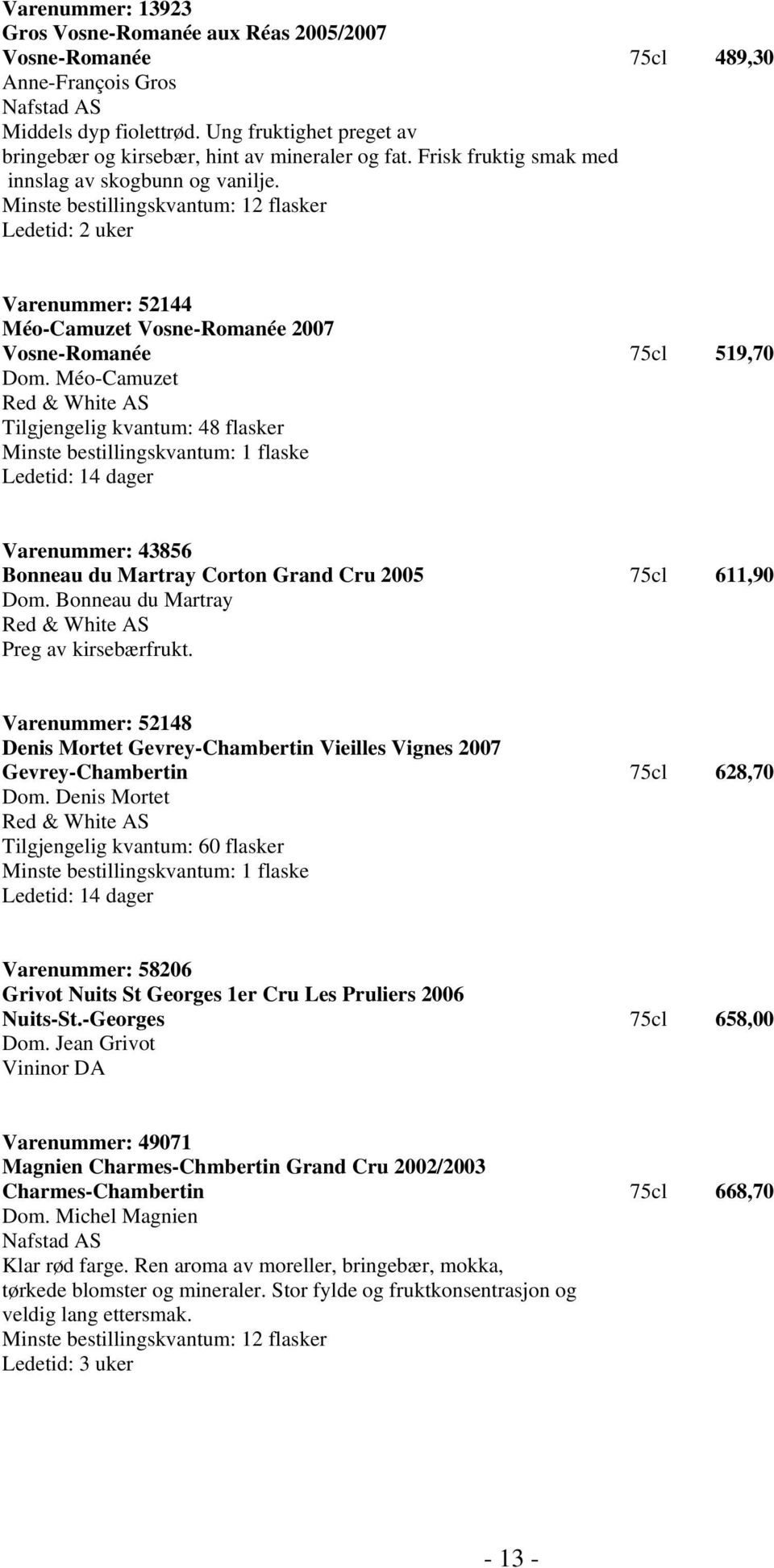 Varenummer: 13923
Gros Vosne-Romanée aux Réas 2005/2007
Vosne-Romanée 75cl 489,30
Anne-François Gros
Nafstad AS
Middels dyp fiolettrød. Ung fruktighet preget av bringebær og kirsebær, hint av mineraler og fat. Frisk fruktig smak med innslag av skogbunn og vanilje.
Minste bestillingskvantum: 12 flasker
Ledetid: 2 uker

Varenummer: 52144
Méo-Camuzet Vosne-Romanée 2007
Vosne-Romanée 75cl 519,70
Dom. Méo-Camuzet
Red & White AS
Tilgjengelig kvantum: 48 flasker
Minste bestillingskvantum: 1 flaske
Ledetid: 14 dager

Varenummer: 43856
Bonneau du Martray Corton Grand Cru 2005 75cl 611,90
Dom. Bonneau du Martray
Red & White AS
Preg av kirsebærfrukt.

Varenummer: 52148
Denis Mortet Gevrey-Chambertin Vieilles Vignes 2007
Gevrey-Chambertin 75cl 628,70
Dom. Denis Mortet
Red & White AS
Tilgjengelig kvantum: 60 flasker
Minste bestillingskvantum: 1 flaske
Ledetid: 14 dager

Varenummer: 58206
Grivot Nuits St Georges 1er Cru Les Pruliers 2006
Nuits-St.-Georges 75cl 658,00
Dom. Jean Grivot
Vininor DA

Varenummer: 49071
Magnien Charmes-Chmbertin Grand Cru 2002/2003
Charmes-Chambertin 75cl 668,70
Dom. Michel Magnien
Nafstad AS
Klar rød farge. Ren aroma av moreller, bringebær, mokka, tørkede blomster og mineraler. Stor fylde og fruktkonsentrasjon og veldig lang ettersmak.
Minste bestillingskvantum: 12 flasker
Ledetid: 3 uker

- 13 -